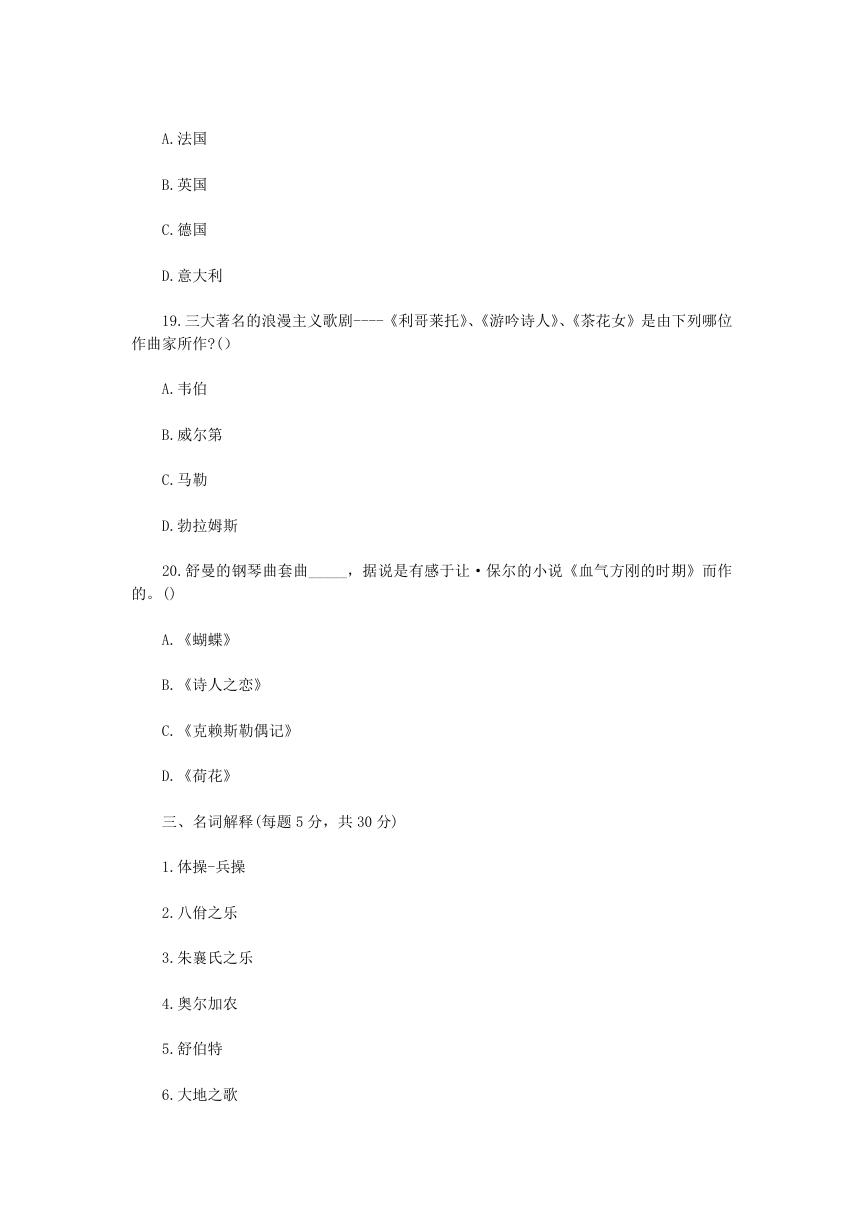 A.法国

B.英国

C.德国

D.意大利

19.三大著名的浪漫主义歌剧----《利哥莱托》、《游吟诗人》、《茶花女》是由下列哪位作曲家所作?()

A.韦伯

B.威尔第

C.马勒

D.勃拉姆斯

20.舒曼的钢琴曲套曲_____，据说是有感于让·保尔的小说《血气方刚的时期》而作的。()

A.《蝴蝶》

B.《诗人之恋》

C.《克赖斯勒偶记》

D.《荷花》

三、名词解释(每题5分，共30分)

1.体操-兵操

2.八佾之乐

3.朱襄氏之乐

4.奥尔加农

5.舒伯特

6.大地之歌